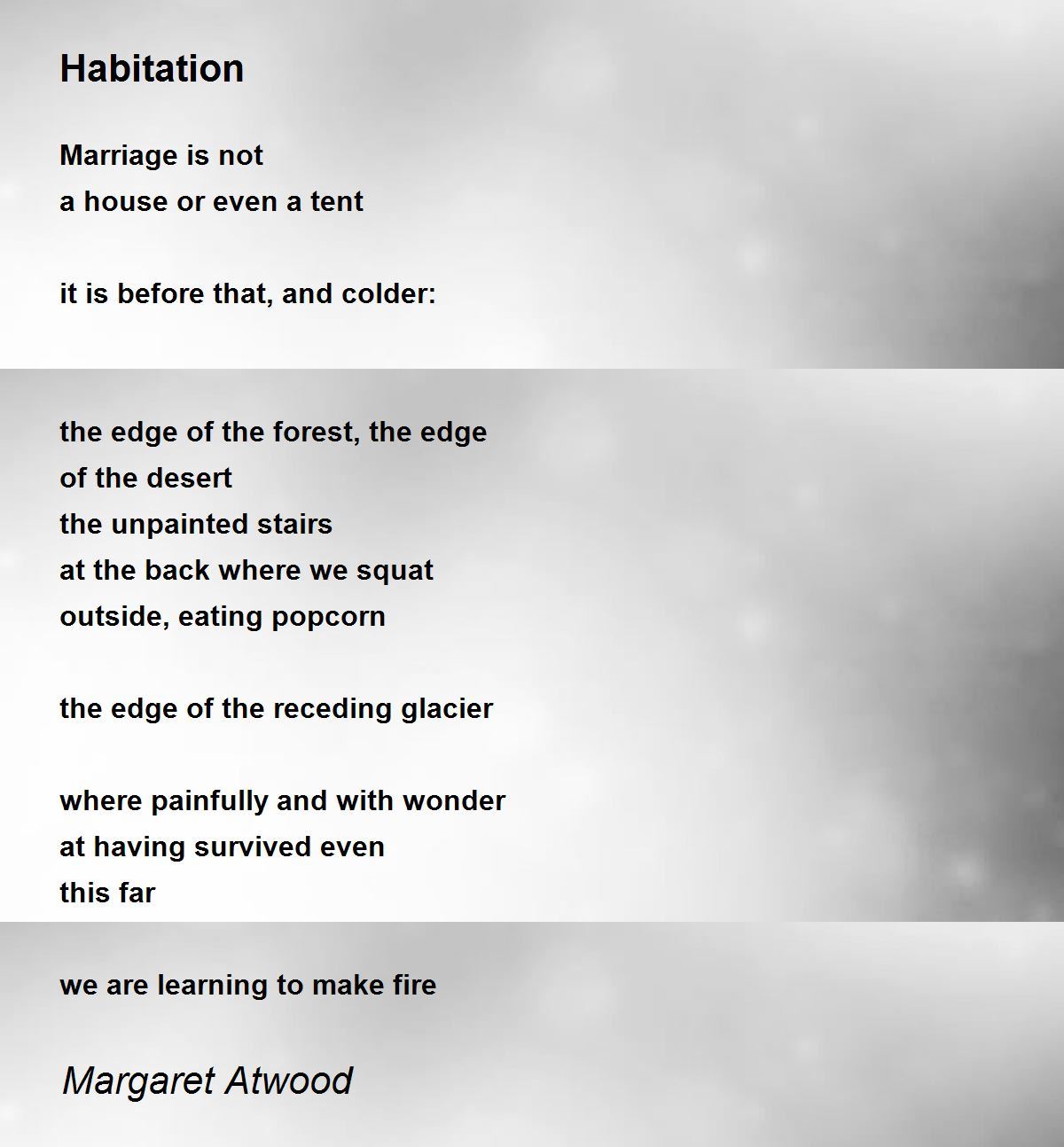 Habitation

Marriage is not
a house or even a tent

it is before that, and colder:

the edge of the forest, the edge
of the desert
the unpainted stairs
at the back where we squat
outside, eating popcorn

the edge of the receding glacier

where painfully and with wonder
at having survived even
this far

we are learning to make fire

Margaret Atwood